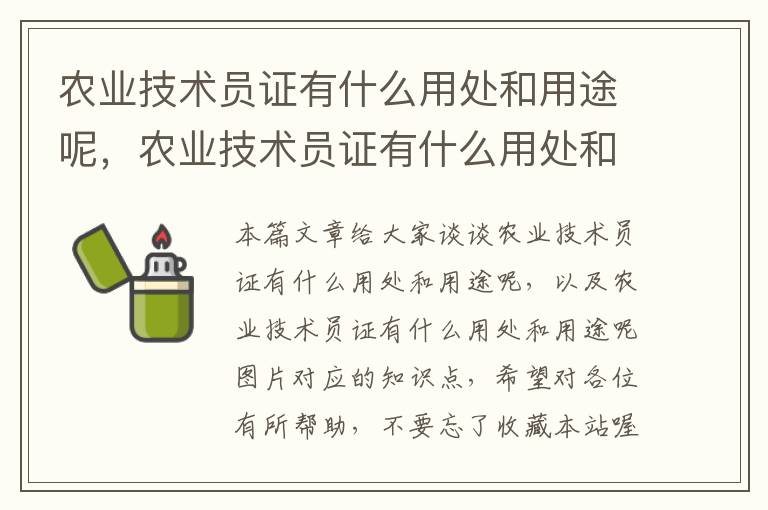 农业技术员证有什么用处和用途呢，农业技术员证有什么用处和

本篇文章给大家谈谈农业技术员证有什么用处和用途呢，以及农业技术员证有什么用处和用途呢图片对应的知识点，希望对各位有所帮助，不要忘了收藏本站喔